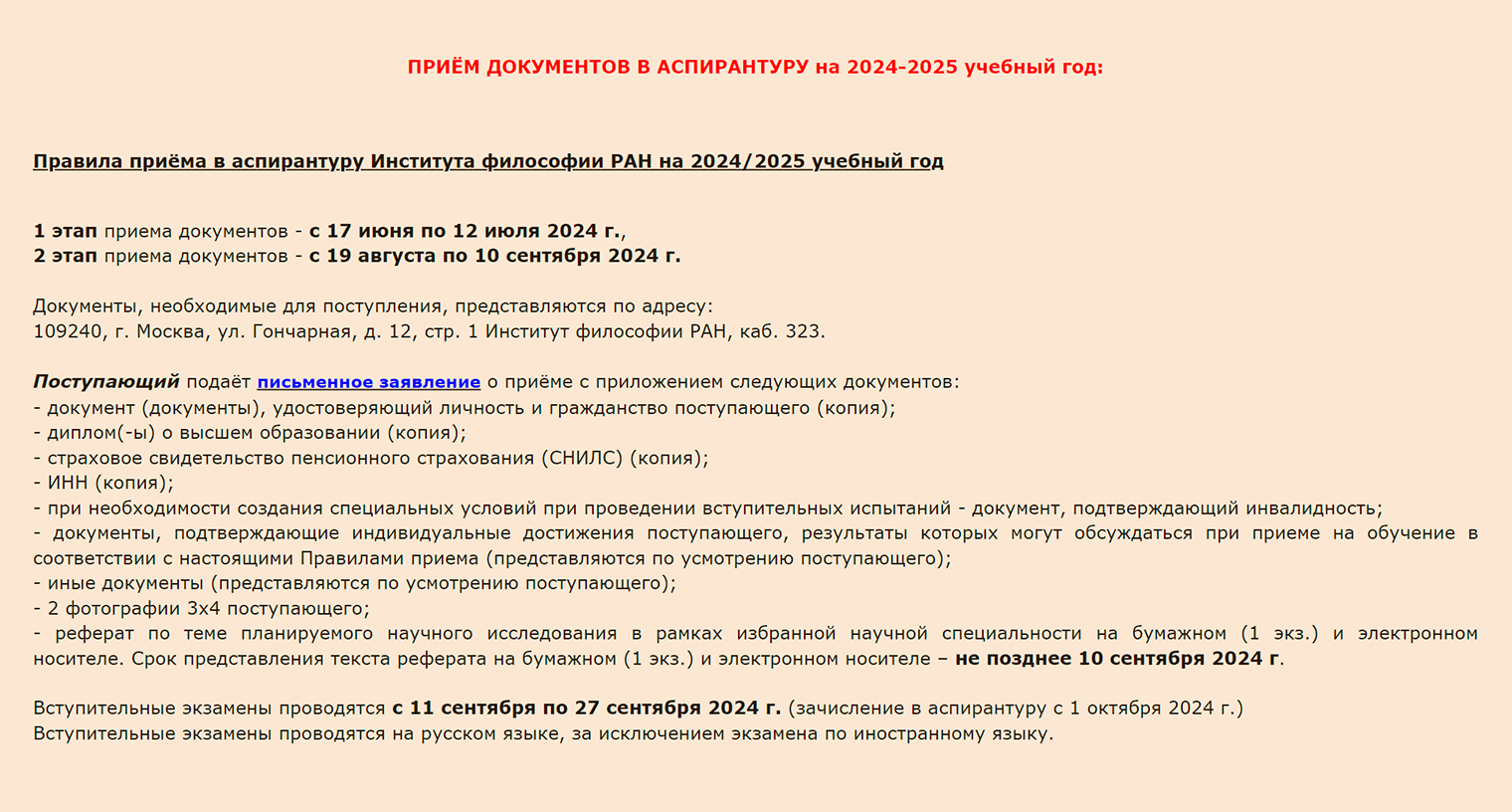 ПРИЁМ ДОКУМЕНТОВ В АСПИРАНТУРУ на 2024-2025 учебный год:

Правила приёма в аспирантуру Института философии РАН на 2024/2025 учебный год

1 этап приема документов - с 17 июня по 12 июля 2024 г.,
2 этап приема документов - с 19 августа по 10 сентября 2024 г.

Документы, необходимые для поступления, представляются по адресу:
109240, г. Москва, ул. Гончарная, д. 12, стр. 1 Институт философии РАН, каб. 323.

Поступающий подаёт письменное заявление о приёме с приложением следующих документов:
- документ (документы), удостоверяющий личность и гражданство поступающего (копия);
- диплом(-ы) о высшем образовании (копия);
- страховое свидетельство пенсионного страхования (СНИЛС) (копия);
- ИНН (копия);
- при необходимости создания специальных условий при проведении вступительных испытаний - документ, подтверждающий инвалидность;
- документы, подтверждающие индивидуальные достижения поступающего, результаты которых могут обсуждаться при приеме на обучение в соответствии с настоящими Правилами приема (представляются по усмотрению поступающего);
- иные документы (представляются по усмотрению поступающего);
- 2 фотографии 3х4 поступающего;
- реферат по теме планируемого научного исследования в рамках избранной научной специальности на бумажном (1 экз.) и электронном носителе. Срок представления текста реферата на бумажном (1 экз.) и электронном носителе – не позднее 10 сентября 2024 г.

Вступительные экзамены проводятся с 11 сентября по 27 сентября 2024 г. (зачисление в аспирантуру с 1 октября 2024 г.)
Вступительные экзамены проводятся на русском языке, за исключением экзамена по иностранному языку.